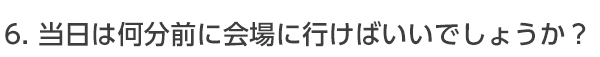 6. 当日は何分前に会場に行けばいいでしょうか？